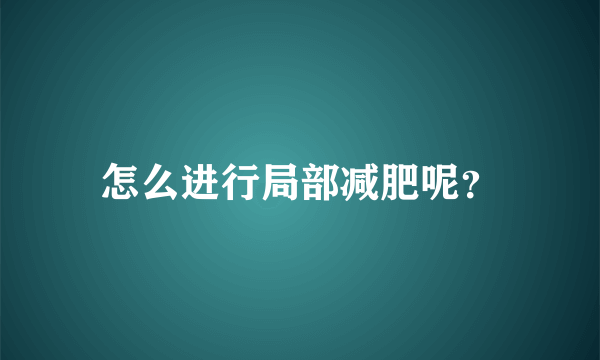 怎么进行局部减肥呢?